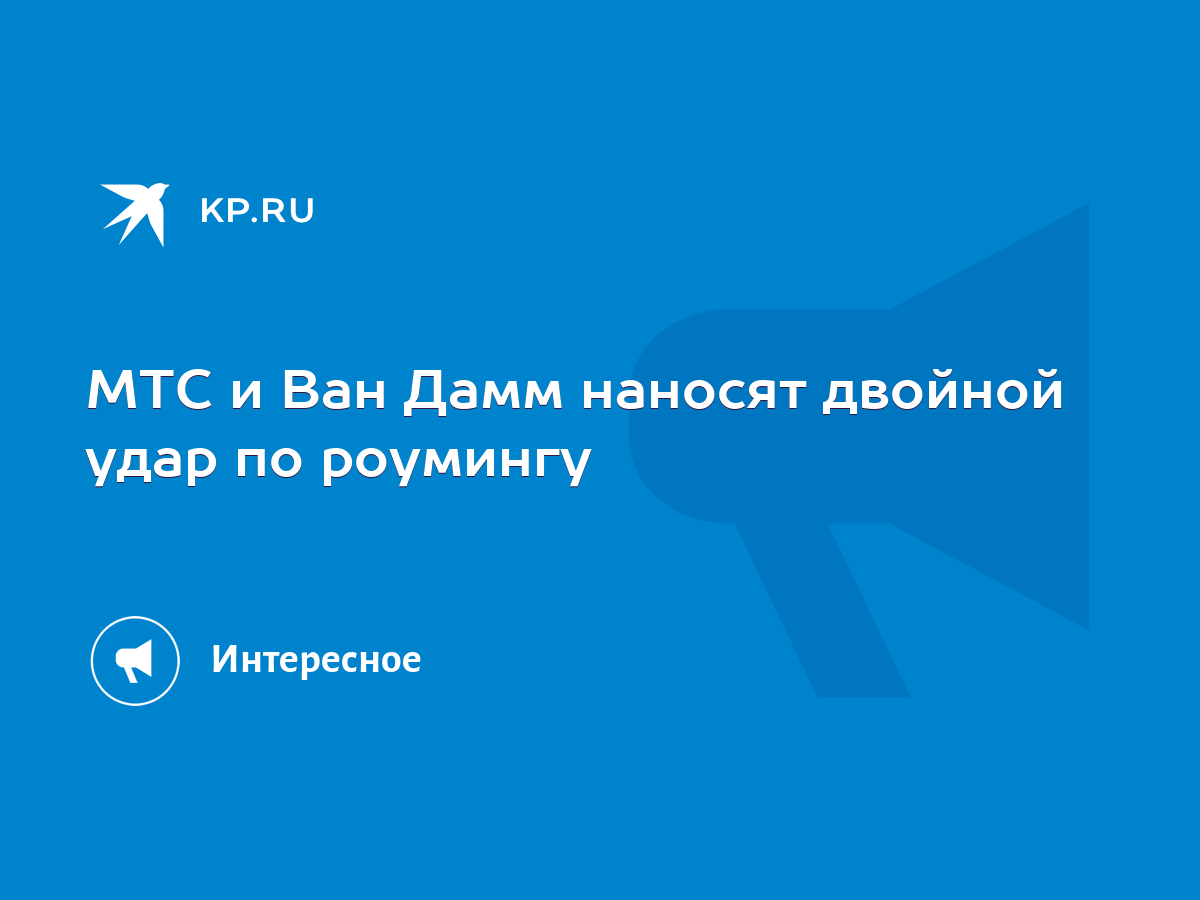 KP.RU

МТС и Ван Дамм наносят двойной удар по роумингу

Интересное